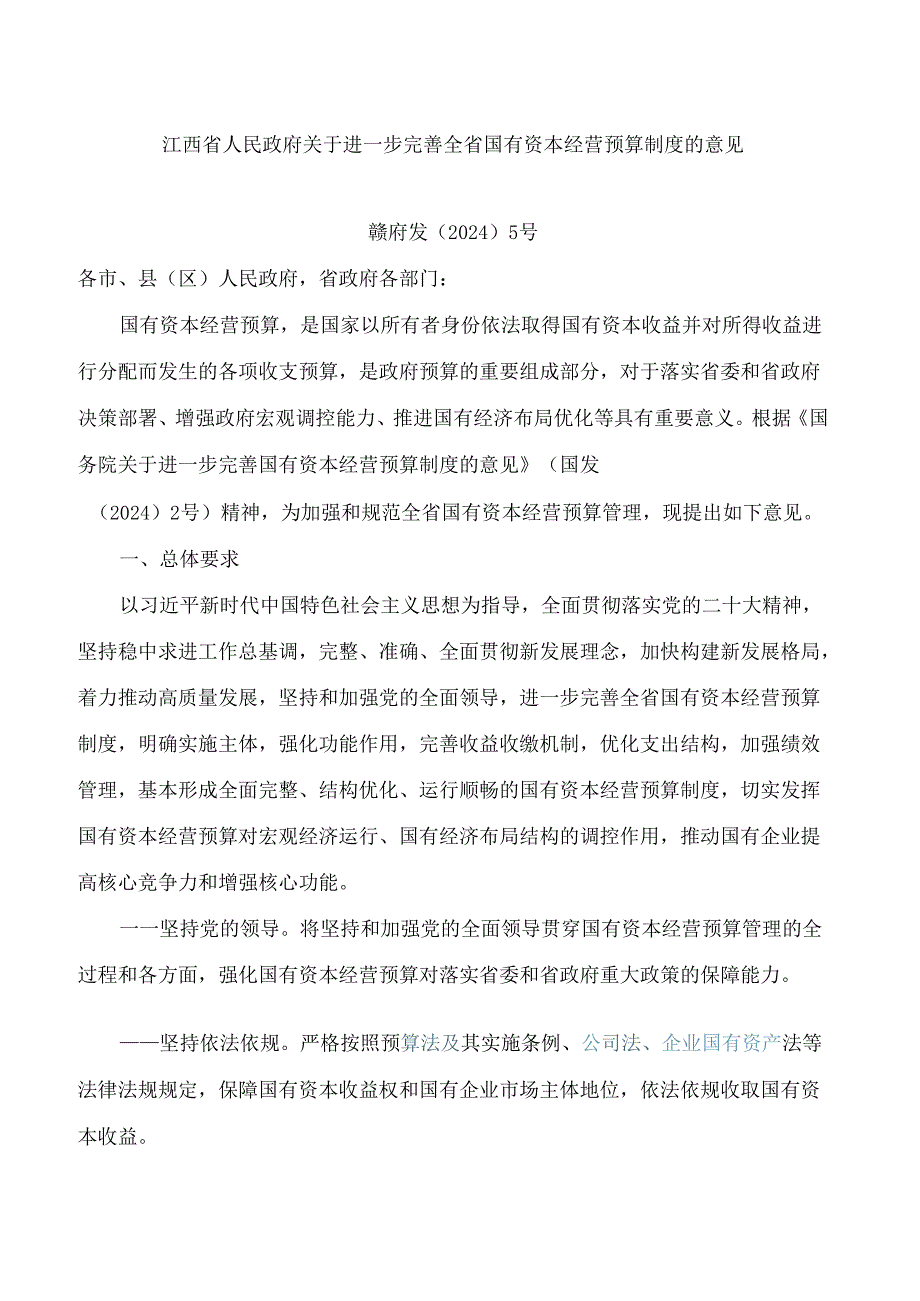 江西省人民政府关于进一步完善全省国有资本经营预算制度的意见

赣府发（2024）5号

各市、县（区）人民政府，省政府各部门：

国有资本经营预算，是国家以所有者身份依法取得国有资本收益并对所得收益进行分配而发生的各项收支预算，是政府预算的重要组成部分，对于落实省委和省政府决策部署、增强政府宏观调控能力、推进国有经济布局优化等具有重要意义。根据《国务院关于进一步完善国有资本经营预算制度的意见》（国发（2024）2号）精神，为加强和规范全省国有资本经营预算管理，现提出如下意见。

一、总体要求

以习近平新时代中国特色社会主义思想为指导，全面贯彻落实党的二十大精神，坚持稳中求进工作总基调，完整、准确、全面贯彻新发展理念，加快构建新发展格局，着力推动高质量发展，坚持和加强党的全面领导，进一步完善全省国有资本经营预算制度，明确实施主体，强化功能作用，完善收益收缴机制，优化支出结构，加强绩效管理，基本形成全面完整、结构优化、运行顺畅的国有资本经营预算制度，切实发挥国有资本经营预算对宏观经济运行、国有经济布局结构的调控作用，推动国有企业提高核心竞争力和增强核心功能。

一一坚持党的领导。将坚持和加强党的全面领导贯穿国有资本经营预算管理的全过程和各方面，强化国有资本经营预算对落实省委和省政府重大政策的保障能力。

——坚持依法依规。严格按照预算法及其实施条例、公司法、企业国有资产法等法律法规规定，保障国有资本收益权和国有企业市场主体地位，依法依规收取国有资本收益。